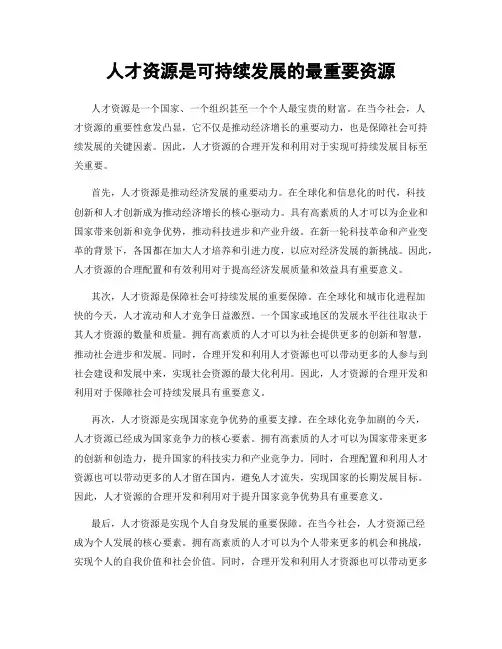 人才资源是可持续发展的最重要资源

人才资源是一个国家、一个组织甚至一个个人最宝贵的财富。在当今社会，人才资源的重要性愈发凸显，它不仅是推动经济增长的重要动力，也是保障社会可持续发展的关键因素。因此，人才资源的合理开发和利用对于实现可持续发展目标至关重要。

首先，人才资源是推动经济发展的重要动力。在全球化和信息化的时代，科技创新和人才创新成为推动经济增长的核心驱动力。具有高素质的人才可以为企业和国家带来创新和竞争优势，推动科技进步和产业升级。在新一轮科技革命和产业变革的背景下，各国都在加大人才培养和引进力度，以应对经济发展的新挑战。因此，人才资源的合理配置和有效利用对于提高经济发展质量和效益具有重要意义。

其次，人才资源是保障社会可持续发展的重要保障。在全球化和城市化进程加快的今天，人才流动和人才竞争日益激烈。一个国家或地区的发展水平往往取决于其人才资源的数量和质量。拥有高素质的人才可以为社会提供更多的创新和智慧，推动社会进步和发展。同时，合理开发和利用人才资源也可以带动更多的人参与到社会建设和发展中来，实现社会资源的最大化利用。因此，人才资源的合理开发和利用对于保障社会可持续发展具有重要意义。

再次，人才资源是实现国家竞争优势的重要支撑。在全球化竞争加剧的今天，人才资源已经成为国家竞争力的核心要素。拥有高素质的人才可以为国家带来更多的创新和创造力，提升国家的科技实力和产业竞争力。同时，合理配置和利用人才资源也可以带动更多的人才留在国内，避免人才流失，实现国家的长期发展目标。因此，人才资源的合理开发和利用对于提升国家竞争优势具有重要意义。

最后，人才资源是实现个人自身发展的重要保障。在当今社会，人才资源已经成为个人发展的核心要素。拥有高素质的人才可以为个人带来更多的机会和挑战，实现个人的自我价值和社会价值。同时，合理开发和利用人才资源也可以带动更多